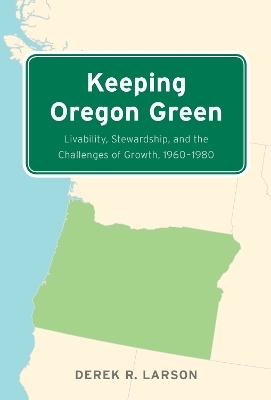 Keeping Oregon Green

Livability, Stewardship, and the Challenges of Growth, 1960–1980

DEREK R. LARSON